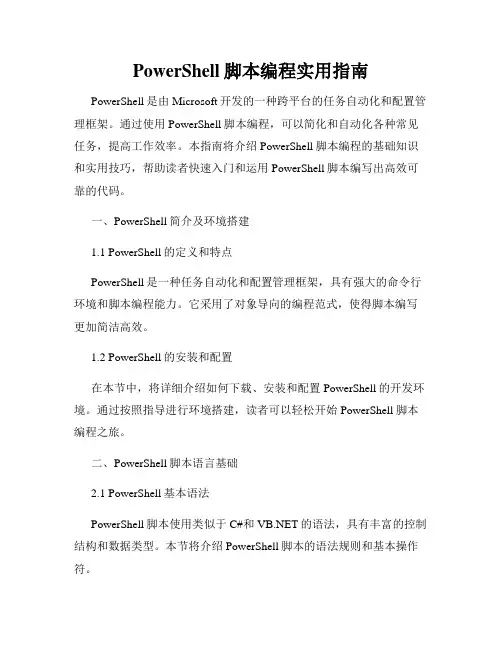 PowerShell 脚本编程实用指南

PowerShell 是由 Microsoft 开发的一种跨平台的任务自动化和配置管理框架。通过使用 PowerShell 脚本编程，可以简化和自动化各种常见任务，提高工作效率。本指南将介绍 PowerShell 脚本编程的基础知识和实用技巧，帮助读者快速入门和运用 PowerShell 脚本编写出高效可靠的代码。

一、PowerShell 简介及环境搭建

1.1 PowerShell 的定义和特点

PowerShell 是一种任务自动化和配置管理框架，具有强大的命令行环境和脚本编程能力。它采用了对象导向的编程范式，使得脚本编写更加简洁高效。

1.2 PowerShell 的安装和配置

在本节中，将详细介绍如何下载、安装和配置 PowerShell 的开发环境。通过按照指导进行环境搭建，读者可以轻松开始 PowerShell 脚本编程之旅。

二、PowerShell 脚本语言基础

2.1 PowerShell 基本语法

PowerShell 脚本使用类似于 C#和 VB.NET 的语法，具有丰富的控制结构和数据类型。本节将介绍 PowerShell 脚本的语法规则和基本操作符。